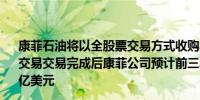 康菲石油将以全股票交易方式收购
交易交易完成后康菲公司预计前三
亿美元